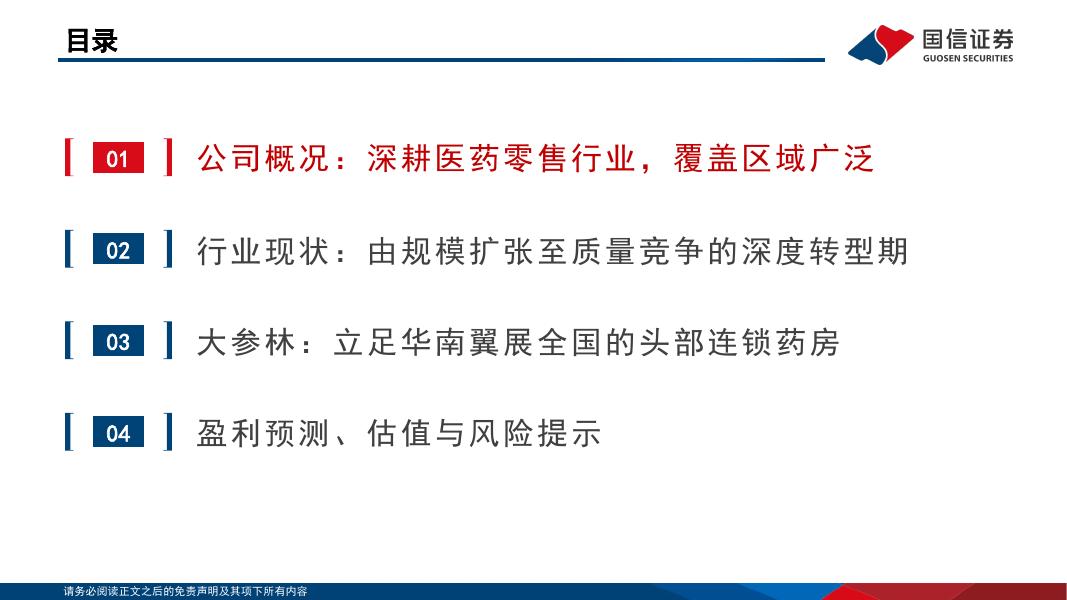 目录

国信证券
GUOSEN SECURITIES

01 公司概况：深耕医药零售行业，覆盖区域广泛

02 行业现状：由规模扩张至质量竞争的深度转型期

03 大参林：立足华南翼展全国的头部连锁药房

04 盈利预测、估值与风险提示

请务必阅读正文之后的免责声明及其项下所有内容